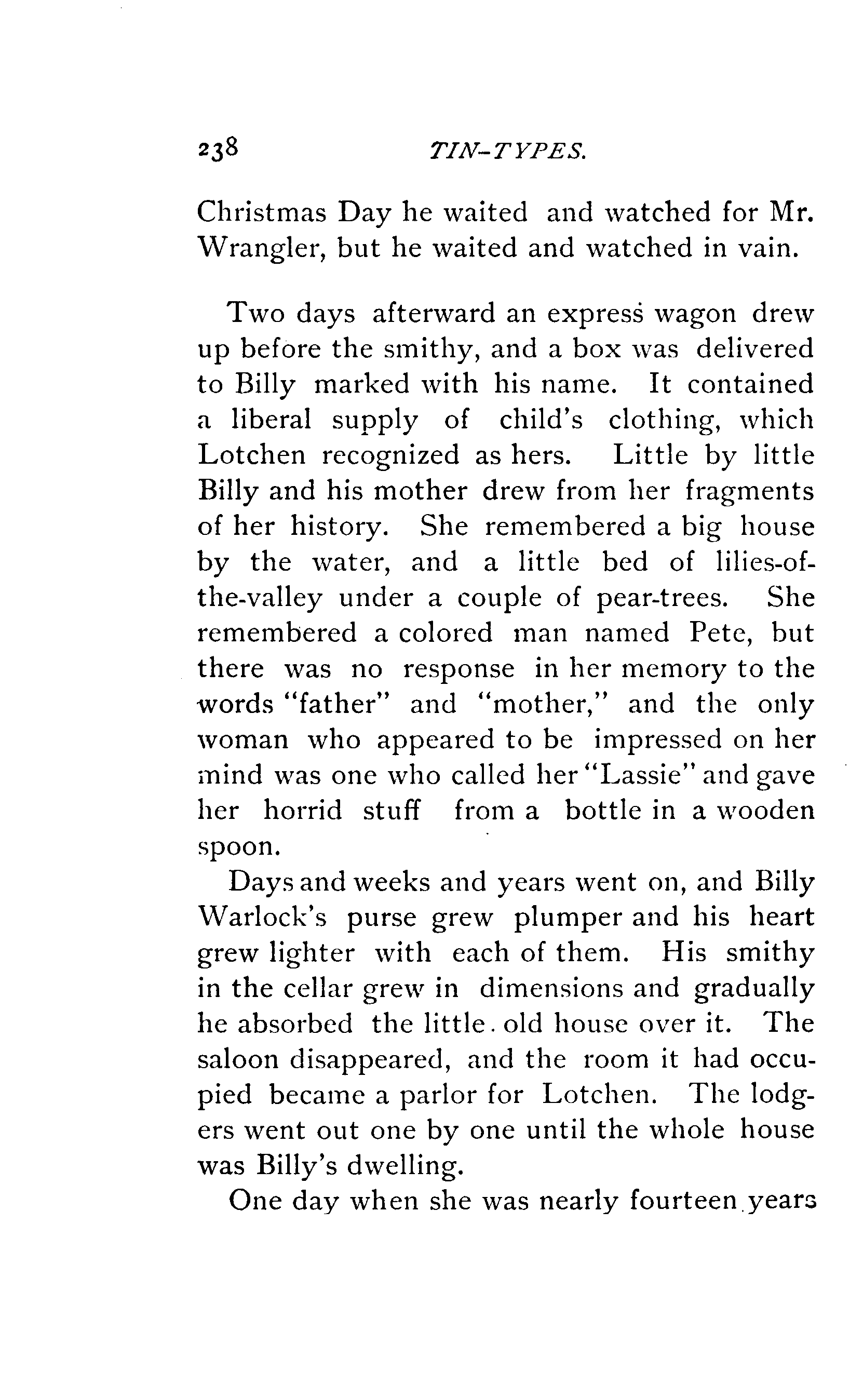 238 TIN-TYPES.

Christmas Day he waited and watched for Mr. Wrangler, but he waited and watched in vain.

Two days afterward an express wagon drew up before the smithy, and a box was delivered to Billy marked with his name. It contained a liberal supply of child's clothing, which Lotchen recognized as hers. Little by little Billy and his mother drew from her fragments of her history. She remembered a big house by the water, and a little bed of lilies-of-the-valley under a couple of pear-trees. She remembered a colored man named Pete, but there was no response in her memory to the words "father" and "mother," and the only woman who appeared to be impressed on her mind was one who called her "Lassie" and gave her horrid stuff from a bottle in a wooden spoon.

Days and weeks and years went on, and Billy Warlock's purse grew plumper and his heart grew lighter with each of them. His smithy in the cellar grew in dimensions and gradually he absorbed the little old house over it. The saloon disappeared, and the room it had occupied became a parlor for Lotchen. The lodgers went out one by one until the whole house was Billy's dwelling.

One day when she was nearly fourteen years